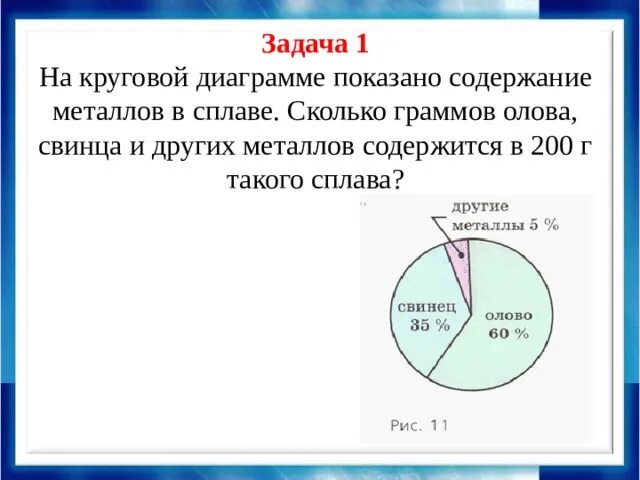 Задача 1
На круговой диаграмме показано содержание металлов в сплаве. Сколько граммов олова, свинца и других металлов содержится в 200 г такого сплава?

другие металлы 5 %
свинец 35 %
олово 60 %
Рис. 11